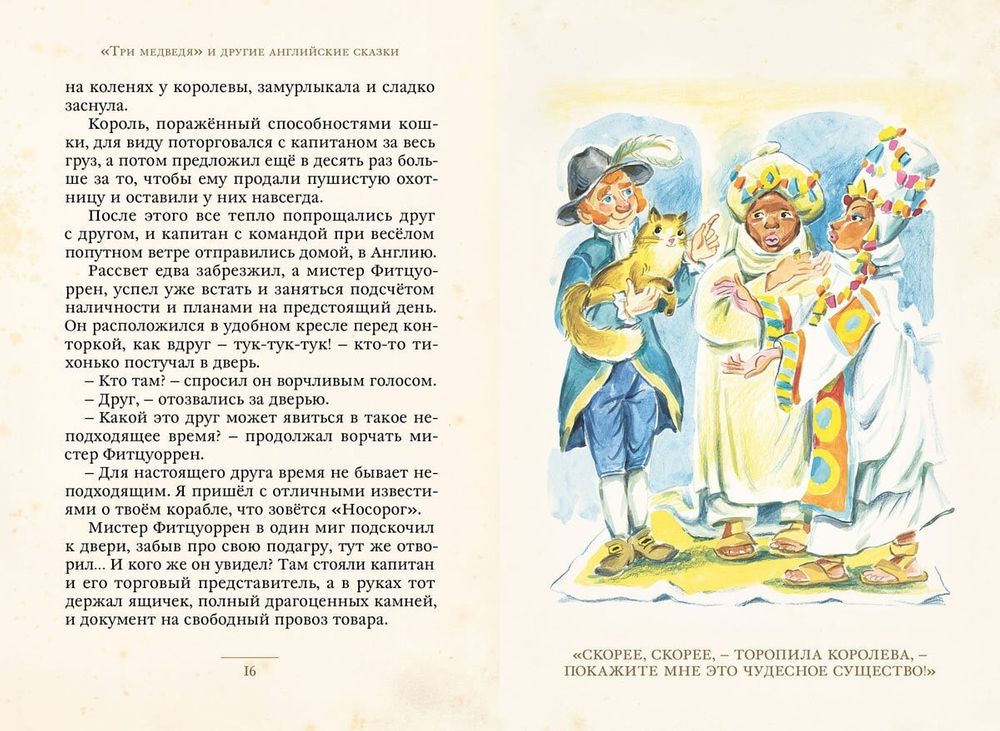 «Три медведя» и другие английские сказки

на коленях у королевы, замурлыкала и сладко заснула.

Король, поражённый способностями кошки, для виду поторговался с капитаном за весь груз, а потом предложил ещё в десять раз больше за то, чтобы ему продали пушистую охотницу и оставили у них навсегда.

После этого все тепло попрощались друг с другом, и капитан с командой при весёлом попутном ветре отправились домой, в Англию.

Рассвет едва забрезжил, а мистер Фитцуоррен, успел уже встать и заняться подсчётом наличности и планами на предстоящий день. Он расположился в удобном кресле перед конторкой, как вдруг – тук-тук-тук! – кто-то тихонько постучал в дверь.

– Кто там? – спросил он ворчливым голосом.

– Друг, – отозвались за дверью.

– Какой это друг может явиться в такое неподходящее время? – продолжал ворчать мистер Фитцуоррен.

– Для настоящего друга время не бывает неподходящим. Я пришёл с отличными известиями о твоём корабле, что зовётся «Носорог».

Мистер Фитцуоррен в один миг подскочил к двери, забыв про свою подагру, тут же отворил... И кого же он увидел? Там стояли капитан и его торговый представитель, а в руках тот держал ящичек, полный драгоценных камней, и документ на свободный провоз товара.

16

«Скорее, скорее, – торопила королева, – покажите мне это чудесное существо!»